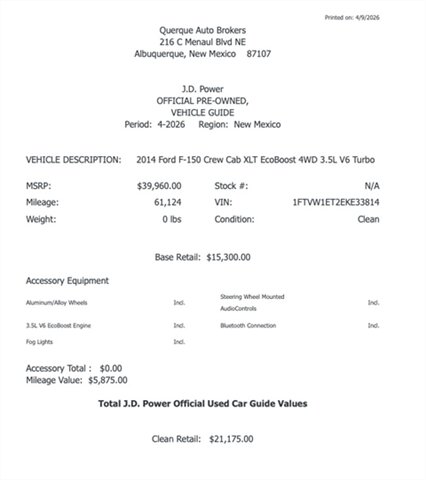 Printed on: 4/9/2026

Querque Auto Brokers
216 C Menaul Blvd NE
Albuquerque, New Mexico 87107

J.D. Power
OFFICIAL PRE-OWNED,
VEHICLE GUIDE
Period: 4-2026 Region: New Mexico

VEHICLE DESCRIPTION: 2014 Ford F-150 Crew Cab XLT EcoBoost 4WD 3.5L V6 Turbo

| | | | |
|---|---|---|---|
| MSRP: | $39,960.00 | Stock #: | N/A |
| Mileage: | 61,124 | VIN: | 1FTVW1ET2EKE33814 |
| Weight: | 0 lbs | Condition: | Clean |

Base Retail: $15,300.00

Accessory Equipment

| | | | |
|---|---|---|---|
| Aluminum/Alloy Wheels | Incl. | Steering Wheel Mounted AudioControls | Incl. |
| 3.5L V6 EcoBoost Engine | Incl. | Bluetooth Connection | Incl. |
| Fog Lights | Incl. | | |

Accessory Total : $0.00
Mileage Value: $5,875.00

Total J.D. Power Official Used Car Guide Values

Clean Retail: $21,175.00